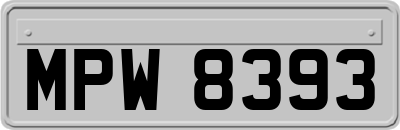 MPW 8393